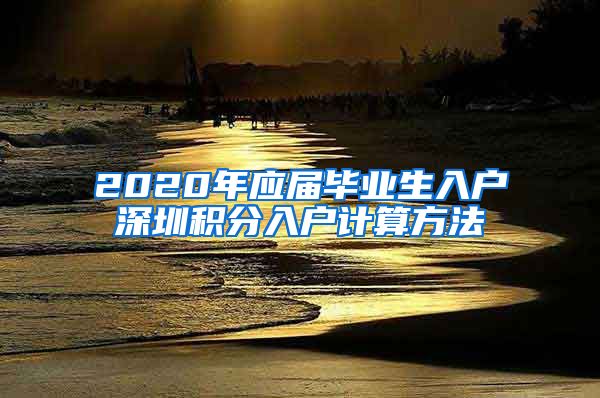 2020年应届毕业生入户
深圳积分入户计算方法